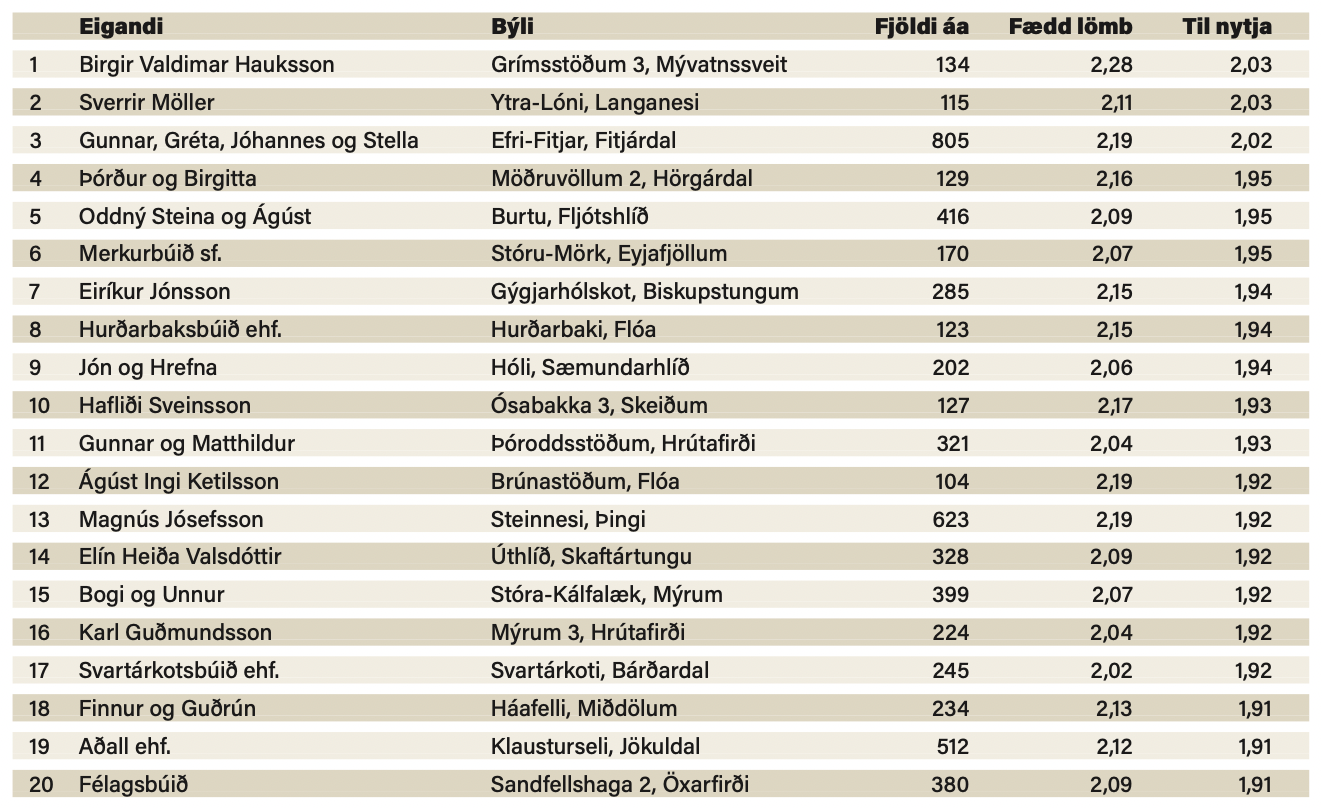 |  | Eigandi | Býli | Fjöldi áa | Fædd lömb | Til nytja |
|---|---|---|---|---|---|
| 1 | Birgir Valdimar Hauksson | Grímsstöðum 3, Mývatnssveit | 134 | 2,28 | 2,03 |
| 2 | Sverrir Möller | Ytra-Lóni, Langanesi | 115 | 2,11 | 2,03 |
| 3 | Gunnar, Gréta, Jóhannes og Stella | Efri-Fitjar, Fitjárdal | 805 | 2,19 | 2,02 |
| 4 | Þórður og Birgitta | Möðruvöllum 2, Hörgárdal | 129 | 2,16 | 1,95 |
| 5 | Oddný Steina og Ágúst | Burtu, Fljótshlíð | 416 | 2,09 | 1,95 |
| 6 | Merkurbúið sf. | Stóru-Mörk, Eyjafjöllum | 170 | 2,07 | 1,95 |
| 7 | Eiríkur Jónsson | Gýgjarhólskot, Biskupstungum | 285 | 2,15 | 1,94 |
| 8 | Hurðarbaksbúið ehf. | Hurðarbaki, Flóa | 123 | 2,15 | 1,94 |
| 9 | Jón og Hrefna | Hóli, Sæmundarhlíð | 202 | 2,06 | 1,94 |
| 10 | Hafliði Sveinsson | Ósabakka 3, Skeiðum | 127 | 2,17 | 1,93 |
| 11 | Gunnar og Matthildur | Þóroddsstöðum, Hrútafirði | 321 | 2,04 | 1,93 |
| 12 | Ágúst Ingi Ketilsson | Brúnastöðum, Flóa | 104 | 2,19 | 1,92 |
| 13 | Magnús Jósefsson | Steinnesi, Þingi | 623 | 2,19 | 1,92 |
| 14 | Elín Heiða Valsdóttir | Úthlíð, Skaftártungu | 328 | 2,09 | 1,92 |
| 15 | Bogi og Unnur | Stóra-Kálfalæk, Mýrum | 399 | 2,07 | 1,92 |
| 16 | Karl Guðmundsson | Mýrum 3, Hrútafirði | 224 | 2,04 | 1,92 |
| 17 | Svartárkotsbúið ehf. | Svartárkoti, Bárðardal | 245 | 2,02 | 1,92 |
| 18 | Finnur og Guðrún | Háafelli, Miðdölum | 234 | 2,13 | 1,91 |
| 19 | Aðall ehf. | Klausturseli, Jökuldal | 512 | 2,12 | 1,91 |
| 20 | Félagsbúið | Sandfellshaga 2, Öxarfirði | 380 | 2,09 | 1,91 |